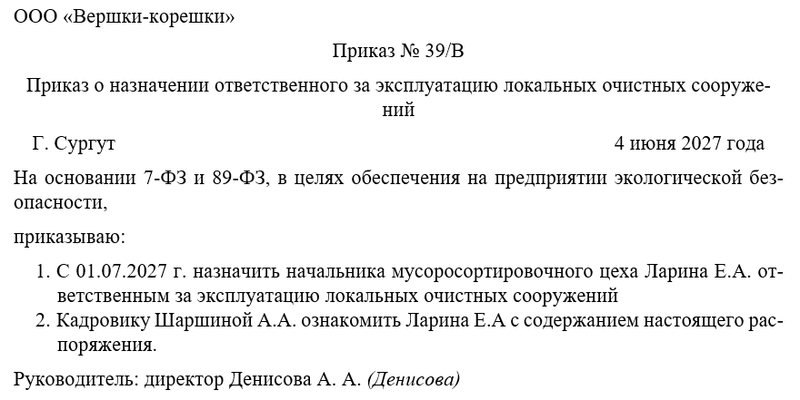 ООО «Вершки-корешки»

Приказ № 39/В

Приказ о назначении ответственного за эксплуатацию локальных очистных сооружений

Г. Сургут 4 июня 2027 года

На основании 7-ФЗ и 89-ФЗ, в целях обеспечения на предприятии экологической безопасности,

приказываю:

1. С 01.07.2027 г. назначить начальника мусоросортировочного цеха Ларина Е.А. ответственным за эксплуатацию локальных очистных сооружений
2. Кадровику Шаршиной А.А. ознакомить Ларина Е.А с содержанием настоящего распоряжения.

Руководитель: директор Денисова А. А. (Денисова)